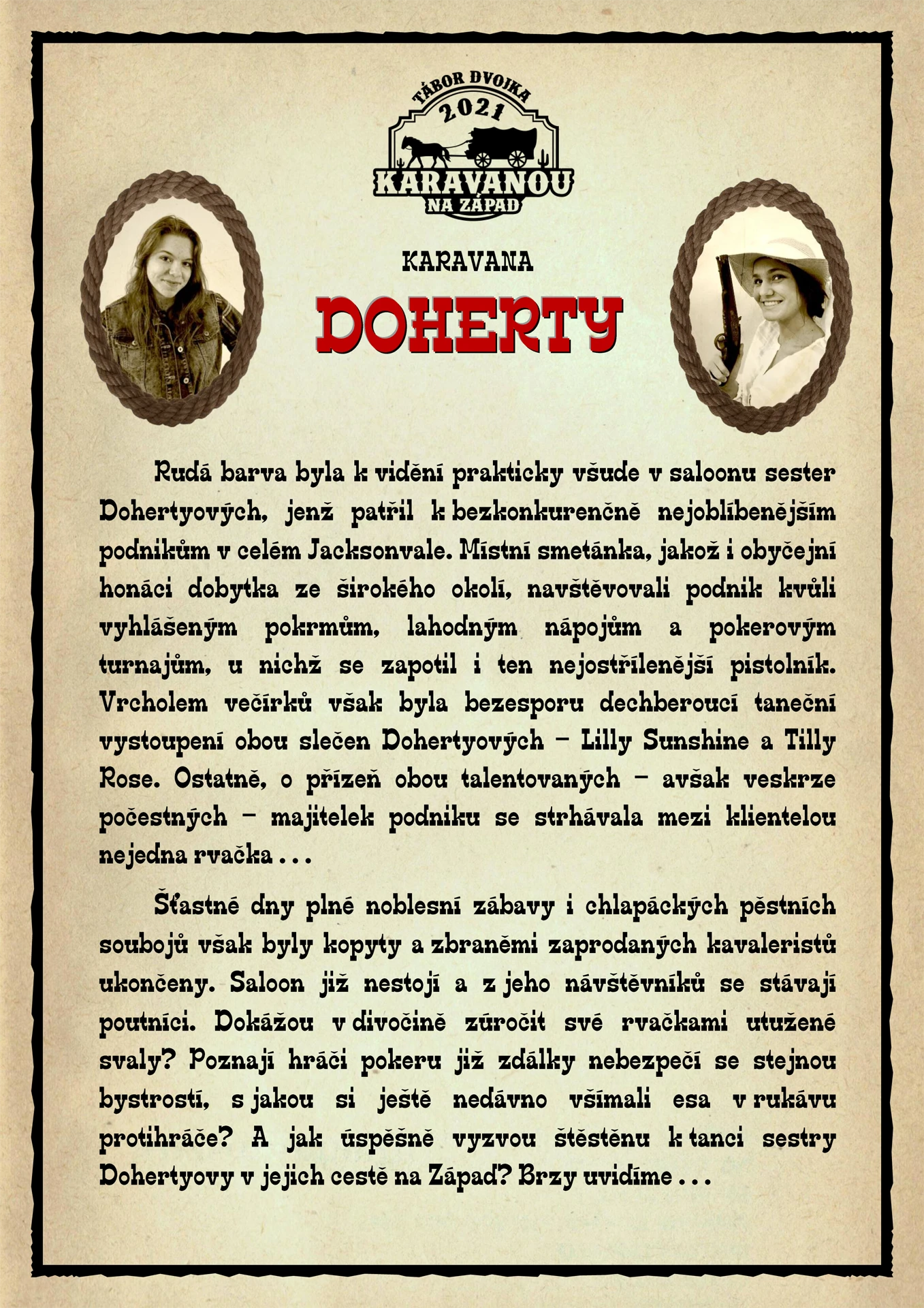 TÁBOR DVOJKA
2021
KARAVANOU
NA ZÁPAD

KARAVANA

DOHERTY

Rudá barva byla k vidění prakticky všude v saloonu sester Dohertyových, jenž patřil k bezkonkurenčně nejoblíbenějším podnikům v celém Jacksonvale. Místní smetánka, jakož i obyčejní honáci dobytka ze širokého okolí, navštěvovali podnik kvůli vyhlášeným pokrmům, lahodným nápojům a pokerovým turnajům, u nichž se zapotil i ten nejostřílenější pistolník. Vrcholem večírků však byla bezesporu dechberoucí taneční vystoupení obou slečen Dohertyových – Lilly Sunshine a Tilly Rose. Ostatně, o přízeň obou talentovaných – avšak veskrze počestných – majitelek podniku se strhávala mezi klientelou nejedna rvačka . . .

Šťastné dny plné noblesní zábavy i chlapáckých pěstních soubojů však byly kopyty a zbraněmi zaprodaných kavaleristů ukončeny. Saloon již nestojí a z jeho návštěvníků se stávají poutníci. Dokážou v divočině zúročit své rvačkami utužené svaly? Poznají hráči pokeru již zdálky nebezpečí se stejnou bystrostí, s jakou si ještě nedávno všímali esa v rukávu protihráče? A jak úspěšně vyzvou štěstěnu k tanci sestry Dohertyovy v jejich cestě na Západ? Brzy uvidíme . . .